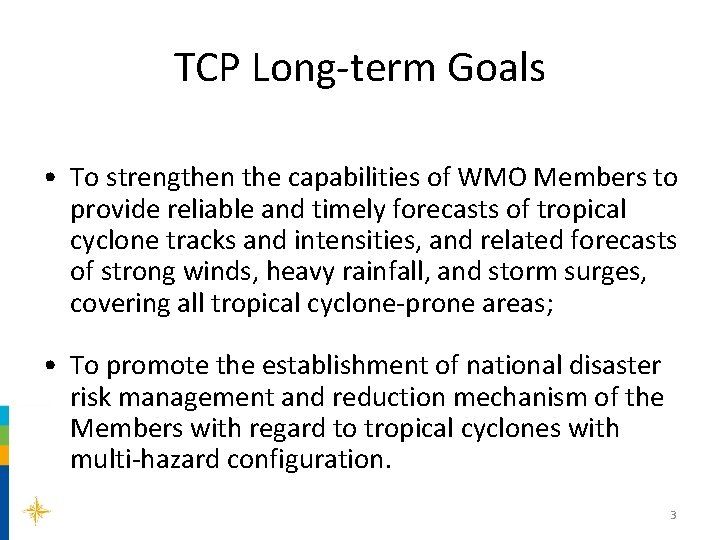 TCP Long-term Goals

• To strengthen the capabilities of WMO Members to provide reliable and timely forecasts of tropical cyclone tracks and intensities, and related forecasts of strong winds, heavy rainfall, and storm surges, covering all tropical cyclone-prone areas;

• To promote the establishment of national disaster risk management and reduction mechanism of the Members with regard to tropical cyclones with multi-hazard configuration.

3